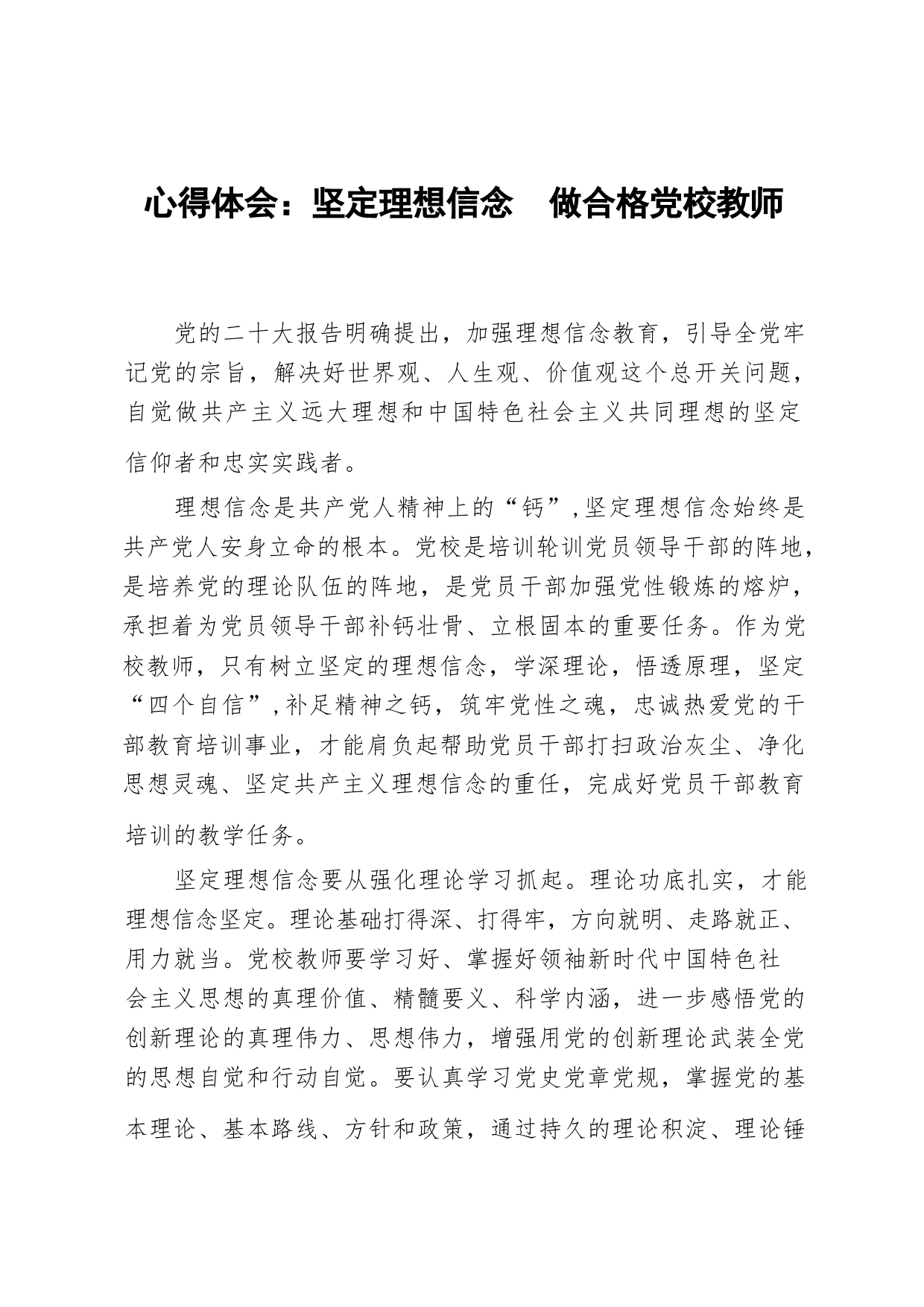 心得体会：坚定理想信念　做合格党校教师

党的二十大报告明确提出，加强理想信念教育，引导全党牢记党的宗旨，解决好世界观、人生观、价值观这个总开关问题，自觉做共产主义远大理想和中国特色社会主义共同理想的坚定信仰者和忠实实践者。

理想信念是共产党人精神上的“钙”,坚定理想信念始终是共产党人安身立命的根本。党校是培训轮训党员领导干部的阵地，是培养党的理论队伍的阵地，是党员干部加强党性锻炼的熔炉，承担着为党员领导干部补钙壮骨、立根固本的重要任务。作为党校教师，只有树立坚定的理想信念，学深理论，悟透原理，坚定“四个自信”,补足精神之钙，筑牢党性之魂，忠诚热爱党的干部教育培训事业，才能肩负起帮助党员干部打扫政治灰尘、净化思想灵魂、坚定共产主义理想信念的重任，完成好党员干部教育培训的教学任务。

坚定理想信念要从强化理论学习抓起。理论功底扎实，才能理想信念坚定。理论基础打得深、打得牢，方向就明、走路就正、用力就当。党校教师要学习好、掌握好领袖新时代中国特色社会主义思想的真理价值、精髓要义、科学内涵，进一步感悟党的创新理论的真理伟力、思想伟力，增强用党的创新理论武装全党的思想自觉和行动自觉。要认真学习党史党章党规，掌握党的基本理论、基本路线、方针和政策，通过持久的理论积淀、理论锤